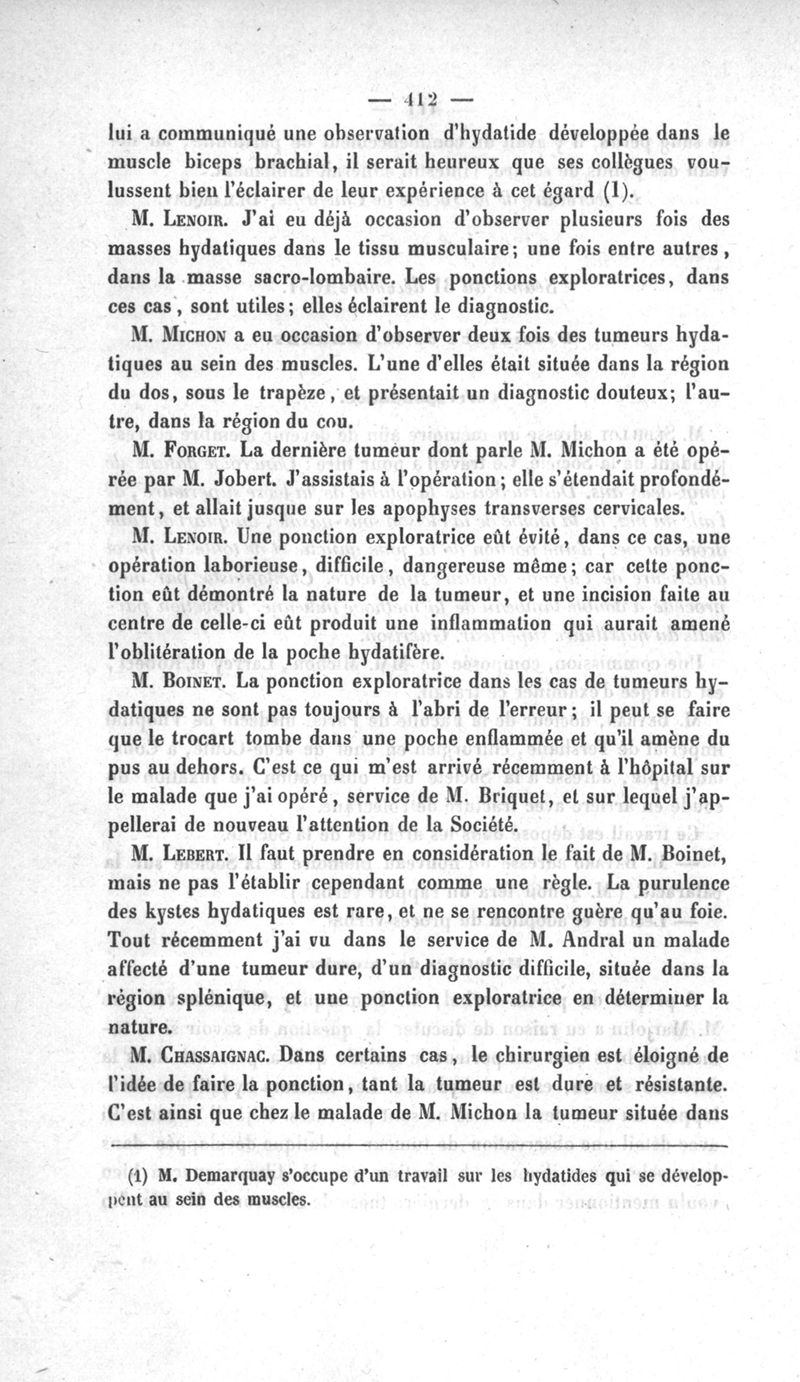 — 412 —

lui a communiqué une observation d'hydatide développée dans le muscle biceps brachial, il serait heureux que ses collègues voulussent bien l'éclairer de leur expérience à cet égard (1).

M. Lenoir. J'ai eu déjà occasion d'observer plusieurs fois des masses hydatiques dans le tissu musculaire; une fois entre autres, dans la masse sacro-lombaire. Les ponctions exploratrices, dans ces cas, sont utiles; elles éclairent le diagnostic.

M. Michon a eu occasion d'observer deux fois des tumeurs hydatiques au sein des muscles. L'une d'elles était située dans la région du dos, sous le trapèze, et présentait un diagnostic douteux; l'autre, dans la région du cou.

M. Forget. La dernière tumeur dont parle M. Michon a été opérée par M. Jobert. J'assistais à l'opération; elle s'étendait profondément, et allait jusque sur les apophyses transverses cervicales.

M. Lenoir. Une ponction exploratrice eût évité, dans ce cas, une opération laborieuse, difficile, dangereuse même; car cette ponction eût démontré la nature de la tumeur, et une incision faite au centre de celle-ci eût produit une inflammation qui aurait amené l'oblitération de la poche hydatifère.

M. Boinet. La ponction exploratrice dans les cas de tumeurs hydatiques ne sont pas toujours à l'abri de l'erreur; il peut se faire que le trocart tombe dans une poche enflammée et qu'il amène du pus au dehors. C'est ce qui m'est arrivé récemment à l'hôpital sur le malade que j'ai opéré, service de M. Briquet, et sur lequel j'appellerai de nouveau l'attention de la Société.

M. Lebert. Il faut prendre en considération le fait de M. Boinet, mais ne pas l'établir cependant comme une règle. La purulence des kystes hydatiques est rare, et ne se rencontre guère qu'au foie. Tout récemment j'ai vu dans le service de M. Andral un malade affecté d'une tumeur dure, d'un diagnostic difficile, située dans la région splénique, et une ponction exploratrice en déterminer la nature.

M. Chassaignac. Dans certains cas, le chirurgien est éloigné de l'idée de faire la ponction, tant la tumeur est dure et résistante. C'est ainsi que chez le malade de M. Michon la tumeur située dans

(1) M. Demarquay s'occupe d'un travail sur les hydatides qui se développent au sein des muscles.